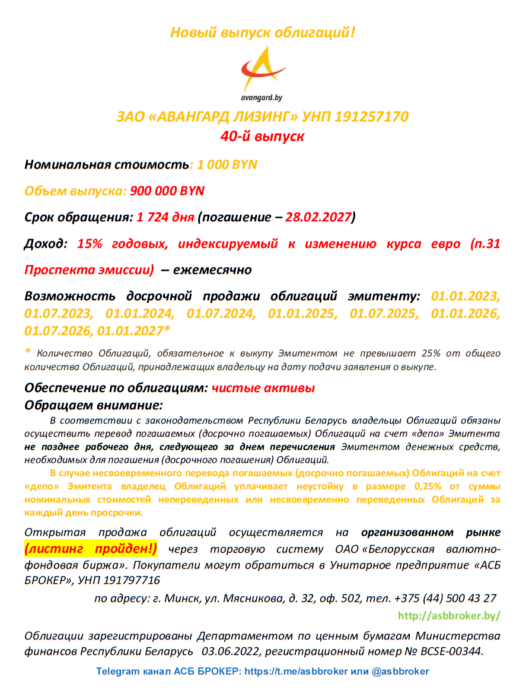 Новый выпуск облигаций!

avangard.by

ЗАО «АВАНГАРД ЛИЗИНГ» УНП 191257170
40-й выпуск

Номинальная стоимость: 1 000 BYN

Объем выпуска: 900 000 BYN

Срок обращения: 1 724 дня (погашение – 28.02.2027)

Доход: 15% годовых, индексируемый к изменению курса евро (п.31 Проспекта эмиссии) – ежемесячно

Возможность досрочной продажи облигаций эмитенту: 01.01.2023, 01.07.2023, 01.01.2024, 01.07.2024, 01.01.2025, 01.07.2025, 01.01.2026, 01.07.2026, 01.01.2027*

* Количество Облигаций, обязательное к выкупу Эмитентом не превышает 25% от общего количества Облигаций, принадлежащих владельцу на дату подачи заявления о выкупе.

Обеспечение по облигациям: чистые активы

Обращаем внимание:

В соответствии с законодательством Республики Беларусь владельцы Облигаций обязаны осуществить перевод погашаемых (досрочно погашаемых) Облигаций на счет «депо» Эмитента не позднее рабочего дня, следующего за днем перечисления Эмитентом денежных средств, необходимых для погашения (досрочного погашения) Облигаций.

В случае несвоевременного перевода погашаемых (досрочно погашаемых) Облигаций на счет «депо» Эмитента владелец Облигаций уплачивает неустойку в размере 0,25% от суммы номинальных стоимостей непереведенных или несвоевременно переведенных Облигаций за каждый день просрочки.

Открытая продажа облигаций осуществляется на организованном рынке (листинг пройден!) через торговую систему ОАО «Белорусская валютно-фондовая биржа». Покупатели могут обратиться в Унитарное предприятие «АСБ БРОКЕР», УНП 191797716

по адресу: г. Минск, ул. Мясникова, д. 32, оф. 502, тел. +375 (44) 500 43 27

http://asbbroker.by/

Облигации зарегистрированы Департаментом по ценным бумагам Министерства финансов Республики Беларусь 03.06.2022, регистрационный номер № BCSE-00344.

Telegram канал АСБ БРОКЕР: https://t.me/asbbroker или @asbbroker